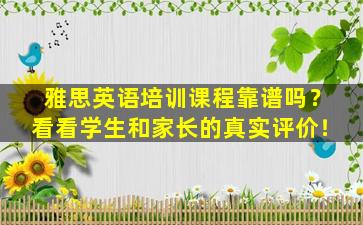 雅思英语培训课程靠谱吗？
看看学生和家长的真实评价！